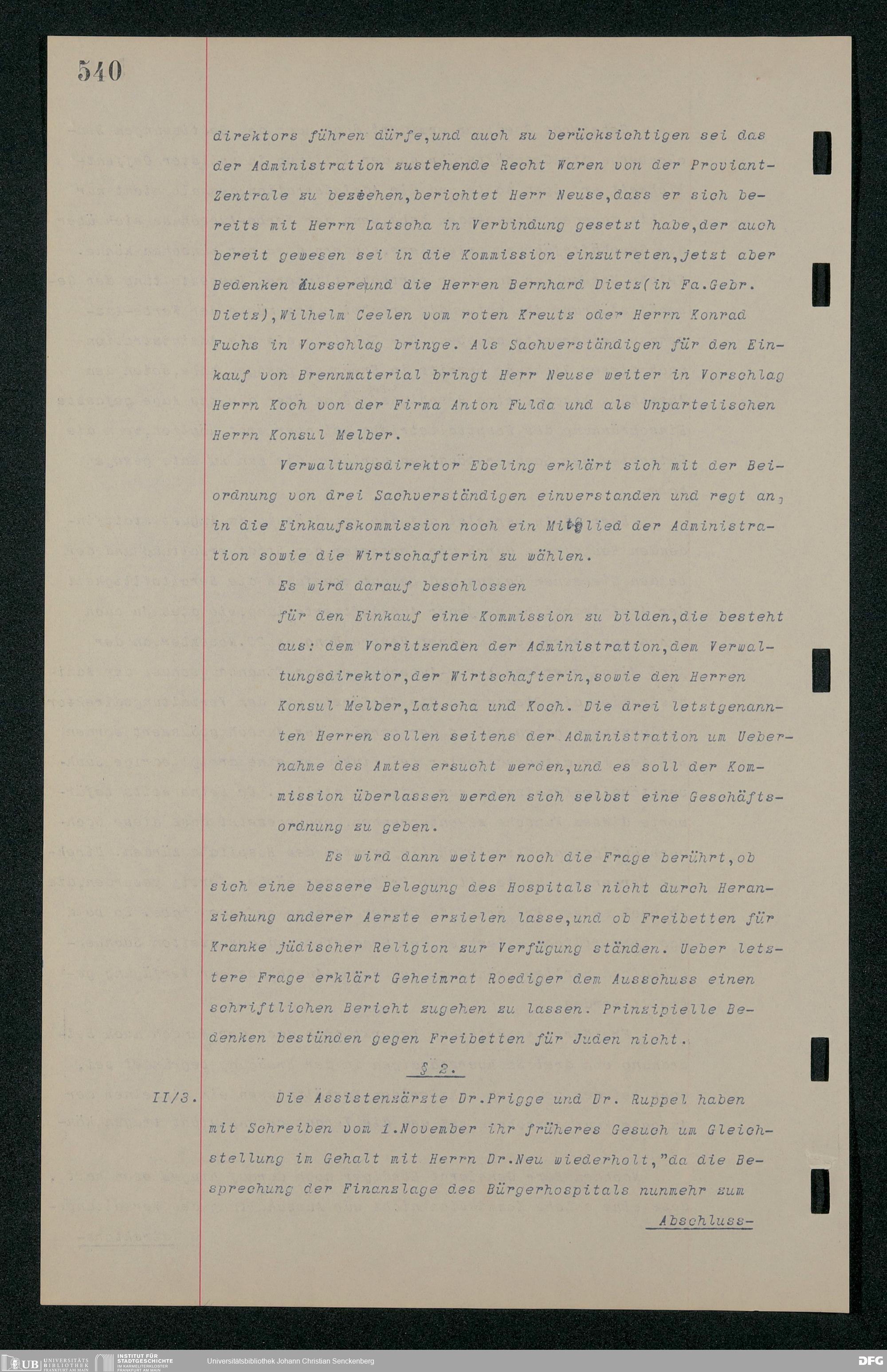 540

direktors führen dürfe, und auch zu berücksichtigen sei das der Administration zustehende Recht Waren von der Proviant-Zentrale zu beziehen, berichtet Herr Neuse, dass er sich bereits mit Herrn Latscha in Verbindung gesetzt habe, der auch bereit gewesen sei in die Kommission einzutreten, jetzt aber Bedenken äussere und die Herren Bernhard Dietz (in Fa. Gebr. Dietz), Wilhelm Ceelen vom roten Kreutz oder Herrn Konrad Fuchs in Vorschlag bringe. Als Sachverständigen für den Einkauf von Brennmaterial bringt Herr Neuse weiter in Vorschlag Herrn Koch von der Firma Anton Fulda und als Unparteiischen Herrn Konsul Melber.

Verwaltungsdirektor Ebeling erklärt sich mit der Beiordnung von drei Sachverständigen einverstanden und regt an, in die Einkaufskommission noch ein Mitglied der Administration sowie die Wirtschafterin zu wählen.

Es wird darauf beschlossen

für den Einkauf eine Kommission zu bilden, die besteht aus: dem Vorsitzenden der Administration, dem Verwaltungsdirektor, der Wirtschafterin, sowie den Herren Konsul Melber, Latscha und Koch. Die drei letztgenannten Herren sollen seitens der Administration um Uebernahme des Amtes ersucht werden, und es soll der Kommission überlassen werden sich selbst eine Geschäftsordnung zu geben.

Es wird dann weiter noch die Frage berührt, ob sich eine bessere Belegung des Hospitals nicht durch Heranziehung anderer Aerzte erzielen lasse, und ob Freibetten für Kranke jüdischer Religion zur Verfügung ständen. Ueber letztere Frage erklärt Geheimrat Roediger dem Ausschuss einen schriftlichen Bericht zugehen zu lassen. Prinzipielle Bedenken bestünden gegen Freibetten für Juden nicht.

§ 2.

II/3. Die Assistenzärzte Dr. Prigge und Dr. Ruppel haben mit Schreiben vom 1. November ihr früheres Gesuch um Gleichstellung im Gehalt mit Herrn Dr. Neu wiederholt, "da die Besprechung der Finanzlage des Bürgerhospitals nunmehr zum

Abschluss-

UB UNIVERSITÄTS BIBLIOTHEK FRANKFURT AM MAIN INSTITUT FÜR STADTGESCHICHTE IM KARMELITERKLOSTER FRANKFURT AM MAIN Universitätsbibliothek Johann Christian Senckenberg DFG